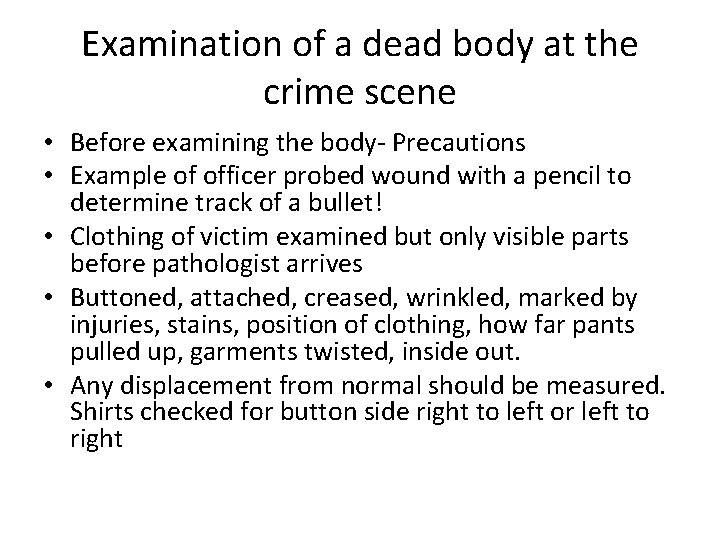 Examination of a dead body at the crime scene

• Before examining the body- Precautions
• Example of officer probed wound with a pencil to determine track of a bullet!
• Clothing of victim examined but only visible parts before pathologist arrives
• Buttoned, attached, creased, wrinkled, marked by injuries, stains, position of clothing, how far pants pulled up, garments twisted, inside out.
• Any displacement from normal should be measured. Shirts checked for button side right to left or left to right